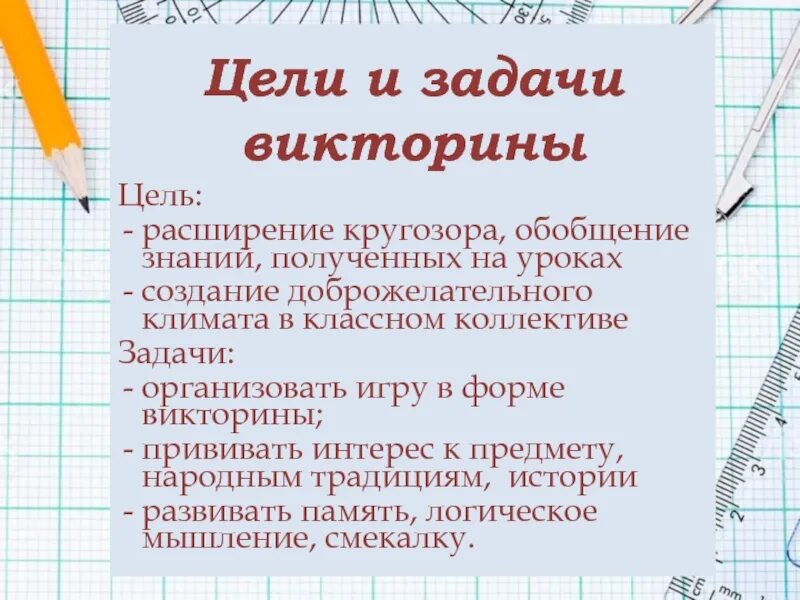 Цели и задачи викторины

Цель:
- расширение кругозора, обобщение знаний, полученных на уроках
- создание доброжелательного климата в классном коллективе
Задачи:
- организовать игру в форме викторины;
- прививать интерес к предмету, народным традициям, истории
- развивать память, логическое мышление, смекалку.